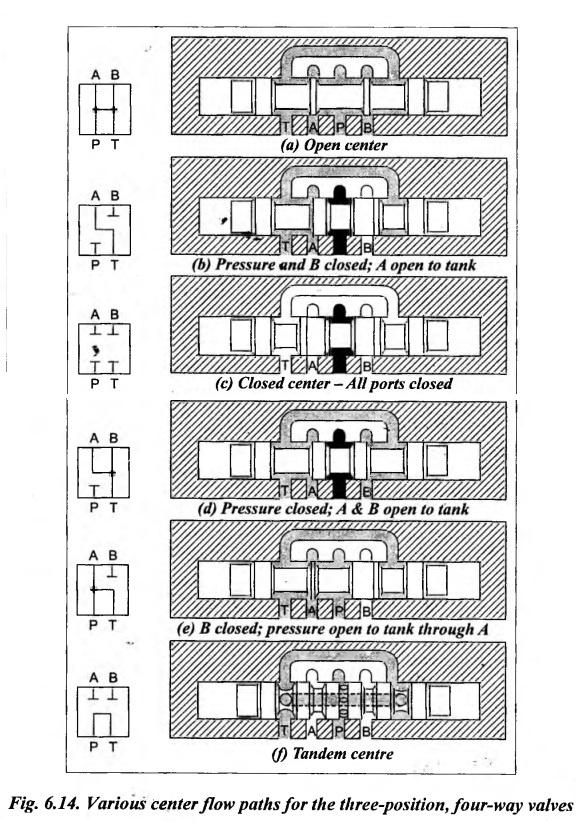 A B

P T

T A P B

(a) Open center

A B

P T

T A B

(b) Pressure and B closed; A open to tank

A B

P T

T A B

(c) Closed center – All ports closed

A B

P T

T A B

(d) Pressure closed; A & B open to tank

A B

P T

T A P B

(e) B closed; pressure open to tank through A

A B

P T

T A P B

(f) Tandem centre

Fig. 6.14. Various center flow paths for the three-position, four-way valves